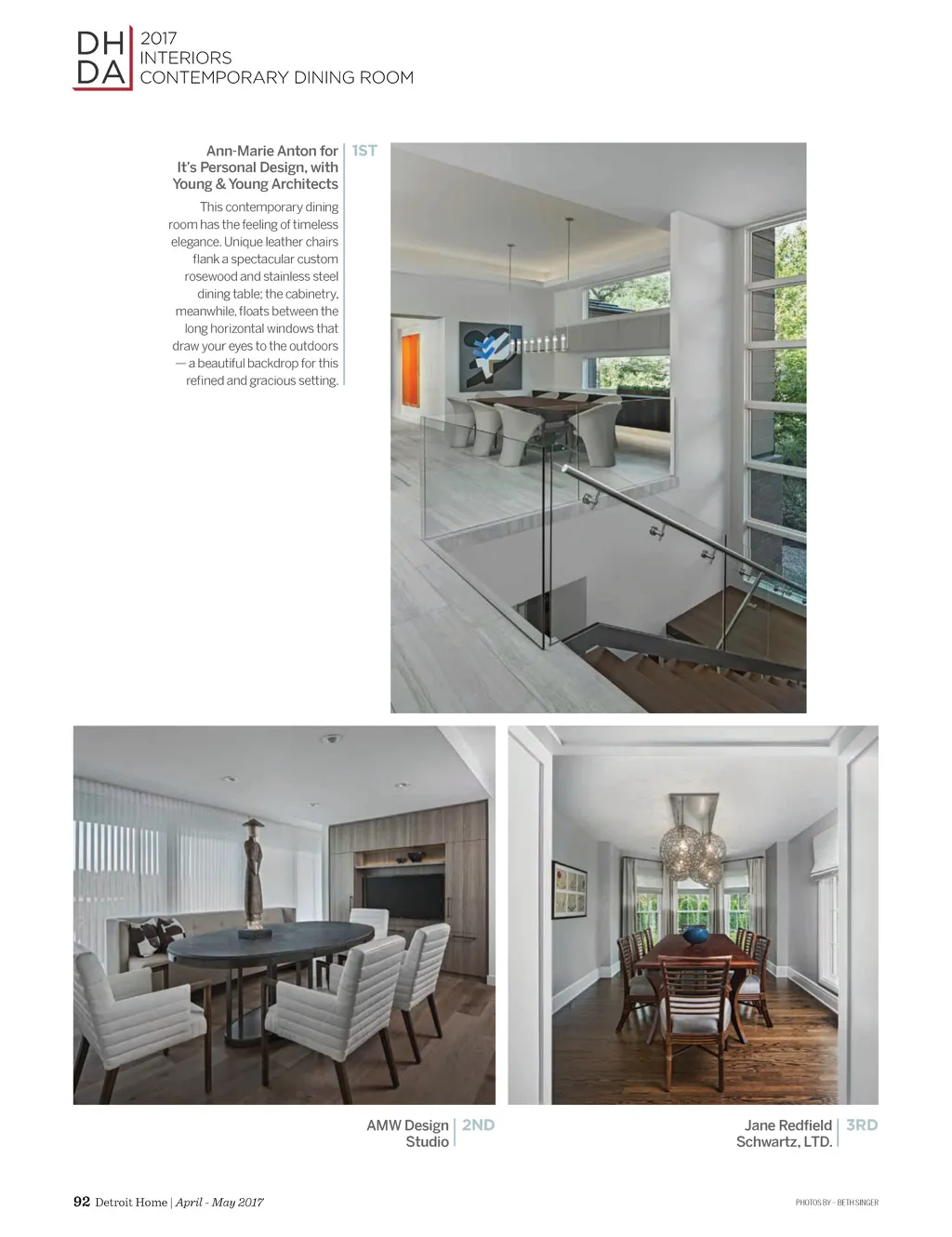 DH
DA

2017
INTERIORS
CONTEMPORARY DINING ROOM

Ann-Marie Anton for It's Personal Design, with Young & Young Architects

1ST

This contemporary dining room has the feeling of timeless elegance. Unique leather chairs flank a spectacular custom rosewood and stainless steel dining table; the cabinetry, meanwhile, floats between the long horizontal windows that draw your eyes to the outdoors — a beautiful backdrop for this refined and gracious setting.

AMW Design Studio

2ND

Jane Redfield Schwartz, LTD.

3RD

92 Detroit Home | April - May 2017

PHOTOS BY – BETH SINGER